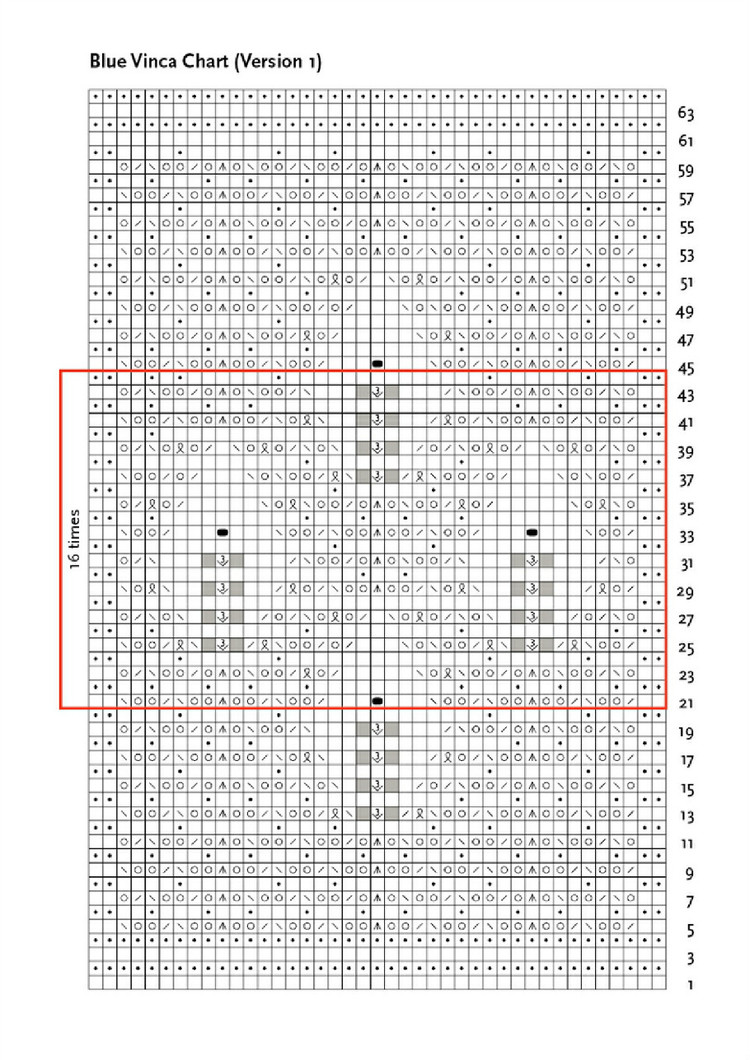 Blue Vinca Chart (Version 1)

16 times

63
61
59
57
55
53
51
49
47
45
43
41
39
37
35
33
31
29
27
25
23
21
19
17
15
13
11
9
7
5
3
1